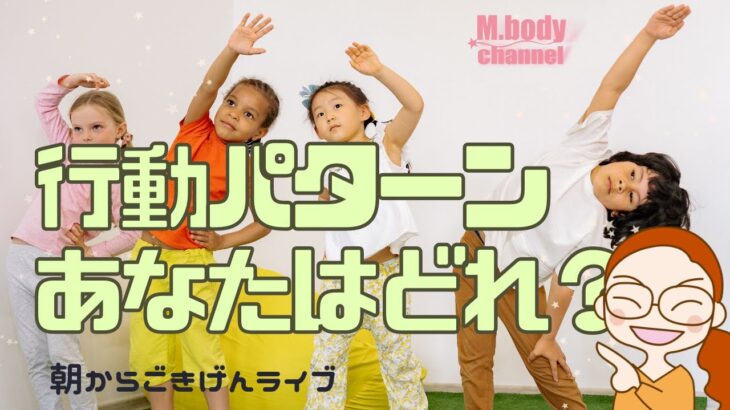 M.body channel

行動パターン
あなたはどれ？

朝からごきげんライブ